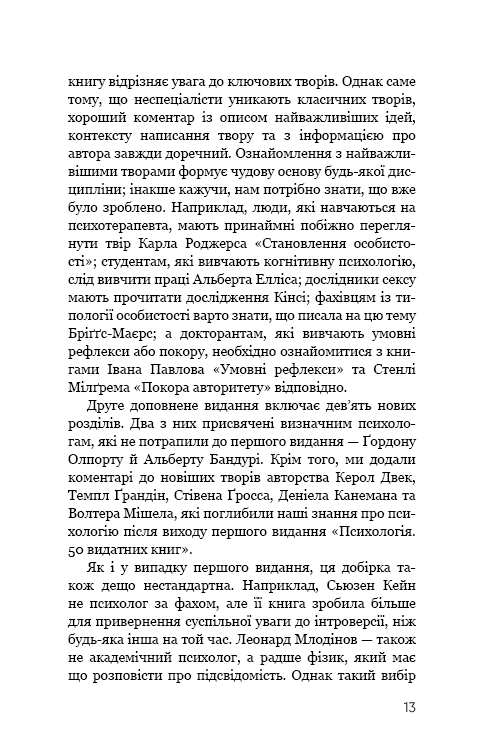 книгу відрізняє увага до ключових творів. Однак саме тому, що неспеціалісти уникають класичних творів, хороший коментар із описом найважливіших ідей, контексту написання твору та з інформацією про автора завжди доречний. Ознайомлення з найважливішими творами формує чудову основу будь-якої дисципліни; інакше кажучи, нам потрібно знати, що вже було зроблено. Наприклад, люди, які навчаються на психотерапевта, мають принаймні побіжно переглянути твір Карла Роджерса «Становлення особистості»; студентам, які вивчають когнітивну психологію, слід вивчити праці Альберта Елліса; дослідники сексу мають прочитати дослідження Кінсі; фахівцям із типології особистості варто знати, що писала на цю тему Бріґґс-Маєрс; а докторантам, які вивчають умовні рефлекси або покору, необхідно ознайомитися з книгами Івана Павлова «Умовні рефлекси» та Стенлі Мілґрема «Покора авторитету» відповідно.

Друге доповнене видання включає дев'ять нових розділів. Два з них присвячені визначним психологам, які не потрапили до першого видання — Ґордону Олпорту й Альберту Бандурі. Крім того, ми додали коментарі до новіших творів авторства Керол Двек, Темпл Ґрандін, Стівена Ґросса, Деніела Канемана та Волтера Мішела, які поглибили наші знання про психологію після виходу першого видання «Психологія. 50 видатних книг».

Як і у випадку першого видання, ця добірка також дещо нестандартна. Наприклад, Сьюзен Кейн не психолог за фахом, але її книга зробила більше для привернення суспільної уваги до інтроверсії, ніж будь-яка інша на той час. Леонард Млодінов — також не академічний психолог, а радше фізик, який має що розповісти про підсвідомість. Однак такий вибір

13